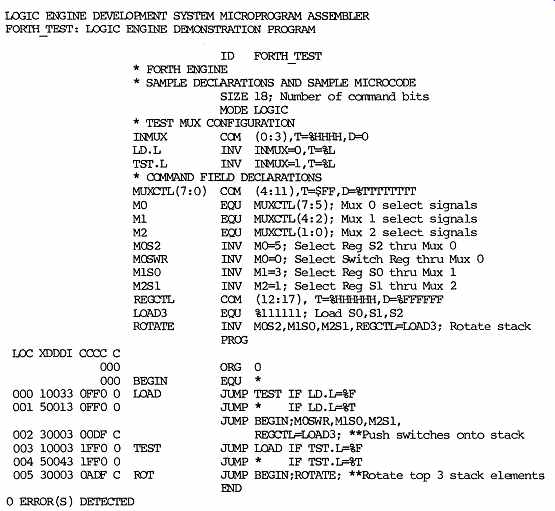 LOGIC ENGINE DEVELOPMENT SYSTEM MICROPROGRAM ASSEMBLER
FORTH_TEST: LOGIC ENGINE DEMONSTRATION PROGRAM

ID FORTH_TEST
* FORTH ENGINE
* SAMPLE DECLARATIONS AND SAMPLE MICROCODE
SIZE 18; Number of command bits
MODE LOGIC
* TEST MUX CONFIGURATION
INMUX COM (0:3),T=%HHHH,D=0
LD.L INV INMUX=0,T=%L
TST.L INV INMUX=1,T=%L
* COMMAND FIELD DECLARATIONS
MUXCTL(7:0) COM (4:11),T=$FF,D=%TTTTTTTT
M0 EQU MUXCTL(7:5); Mux 0 select signals
M1 EQU MUXCTL(4:2); Mux 1 select signals
M2 EQU MUXCTL(1:0); Mux 2 select signals
M0S2 INV M0=5; Select Reg S2 thru Mux 0
M0SWR INV M0=0; Select Switch Reg thru Mux 0
M1S0 INV M1=3; Select Reg S0 thru Mux 1
M2S1 INV M2=1; Select Reg S1 thru Mux 2
REGCTL COM (12:17), T=%HHHHHH,D=%FFFFFF
LOAD3 EQU %111111; Load S0,S1,S2
ROTATE INV M0S2,M1S0,M2S1,REGCTL=LOAD3; Rotate stack
PROG
LOC XDDDI CCCC C
000 ORG 0
000 BEGIN EQU *
000 10033 0FF0 0 LOAD JUMP TEST IF LD.L=%F
001 50013 0FF0 0 JUMP * IF LD.L=%T
JUMP BEGIN;M0SWR,M1S0,M2S1,
002 30003 00DF C REGCTL=LOAD3; **Push switches onto stack
003 10003 1FF0 0 TEST JUMP LOAD IF TST.L=%F
004 50043 1FF0 0 JUMP * IF TST.L=%T
005 30003 0ADF C ROT JUMP BEGIN;ROTATE; **Rotate top 3 stack elements
END
0 ERROR(S) DETECTED